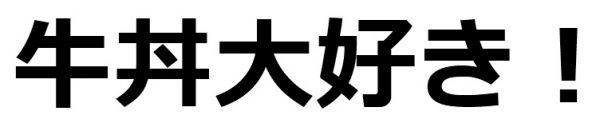 牛丼大好き！